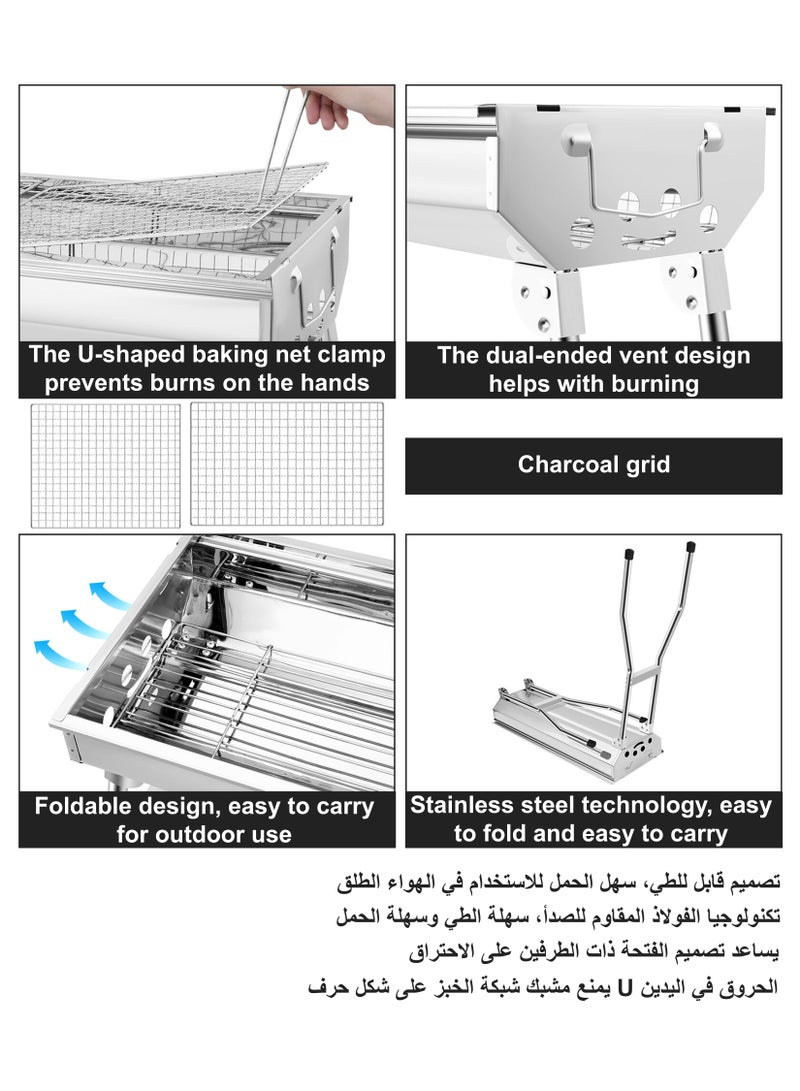 The U-shaped baking net clamp prevents burns on the hands

The dual-ended vent design helps with burning

Charcoal grid

Foldable design, easy to carry for outdoor use

Stainless steel technology, easy to fold and easy to carry

تصميم قابل للطي، سهل الحمل للاستخدام في الهواء الطلق

تكنولوجيا الفولاذ المقاوم للصدأ، سهلة الطي وسهلة الحمل

يساعد تصميم الفتحة ذات الطرفين على الاحتراق

الحروق في اليدين U يمنع مشبك شبكة الخبز على شكل حرف